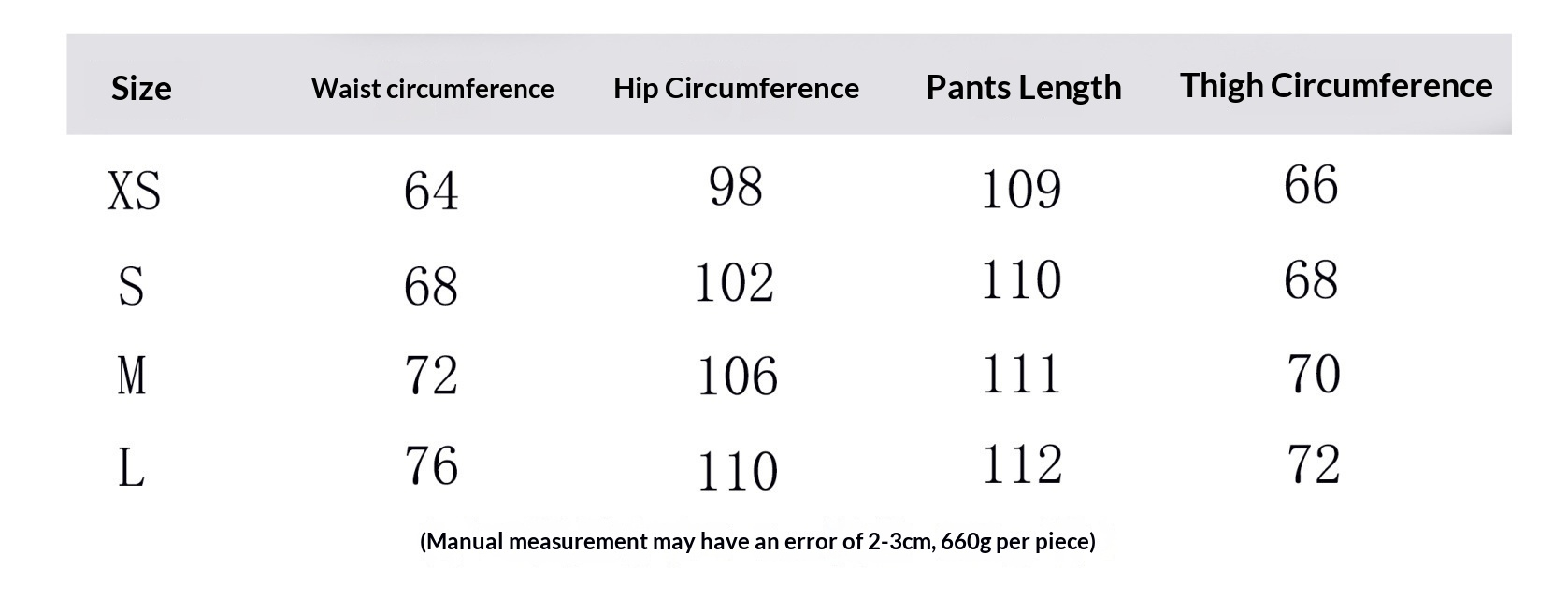 | Size | Waist circumference | Hip Circumference | Pants Length | Thigh Circumference |
|---|---|---|---|---|
| XS | 64 | 98 | 109 | 66 |
| S | 68 | 102 | 110 | 68 |
| M | 72 | 106 | 111 | 70 |
| L | 76 | 110 | 112 | 72 |

(Manual measurement may have an error of 2-3cm, 660g per piece)